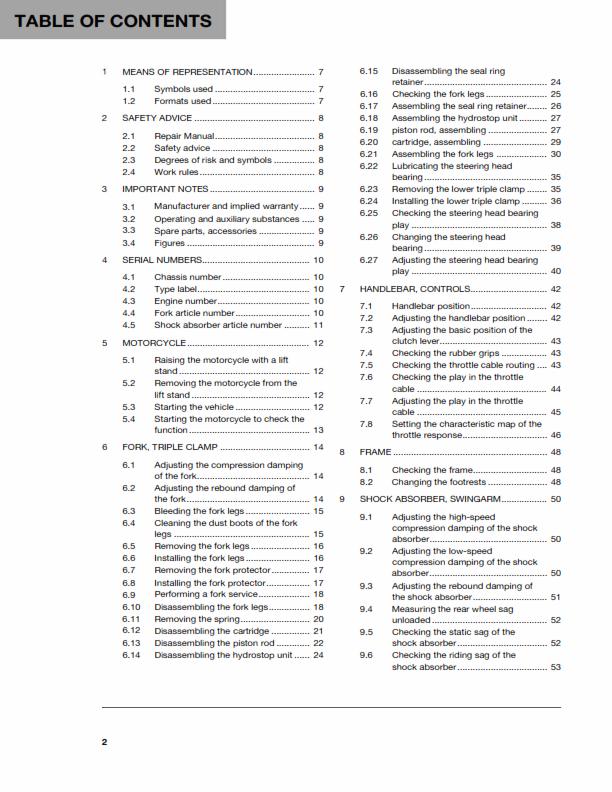 TABLE OF CONTENTS

1 MEANS OF REPRESENTATION 7

1.1 Symbols used 7
1.2 Formats used 7

2 SAFETY ADVICE 8

2.1 Repair Manual 8
2.2 Safety advice 8
2.3 Degrees of risk and symbols 8
2.4 Work rules 8

3 IMPORTANT NOTES 9

3.1 Manufacturer and implied warranty 9
3.2 Operating and auxiliary substances 9
3.3 Spare parts, accessories 9
3.4 Figures 9

4 SERIAL NUMBERS 10

4.1 Chassis number 10
4.2 Type label 10
4.3 Engine number 10
4.4 Fork article number 10
4.5 Shock absorber article number 11

5 MOTORCYCLE 12

5.1 Raising the motorcycle with a lift stand 12
5.2 Removing the motorcycle from the lift stand 12
5.3 Starting the vehicle 12
5.4 Starting the motorcycle to check the function 13

6 FORK, TRIPLE CLAMP 14

6.1 Adjusting the compression damping of the fork 14
6.2 Adjusting the rebound damping of the fork 14
6.3 Bleeding the fork legs 15
6.4 Cleaning the dust boots of the fork legs 15
6.5 Removing the fork legs 16
6.6 Installing the fork legs 16
6.7 Removing the fork protector 17
6.8 Installing the fork protector 17
6.9 Performing a fork service 18
6.10 Disassembling the fork legs 18
6.11 Removing the spring 20
6.12 Disassembling the cartridge 21
6.13 Disassembling the piston rod 22
6.14 Disassembling the hydrostop unit 24
6.15 Disassembling the seal ring retainer 24
6.16 Checking the fork legs 25
6.17 Assembling the seal ring retainer 26
6.18 Assembling the hydrostop unit 27
6.19 piston rod, assembling 27
6.20 cartridge, assembling 29
6.21 Assembling the fork legs 30
6.22 Lubricating the steering head bearing 35
6.23 Removing the lower triple clamp 35
6.24 Installing the lower triple clamp 36
6.25 Checking the steering head bearing play 38
6.26 Changing the steering head bearing 39
6.27 Adjusting the steering head bearing play 40

7 HANDLEBAR, CONTROLS 42

7.1 Handlebar position 42
7.2 Adjusting the handlebar position 42
7.3 Adjusting the basic position of the clutch lever 43
7.4 Checking the rubber grips 43
7.5 Checking the throttle cable routing 43
7.6 Checking the play in the throttle cable 44
7.7 Adjusting the play in the throttle cable 45
7.8 Setting the characteristic map of the throttle response 46

8 FRAME 48

8.1 Checking the frame 48
8.2 Changing the footrests 48

9 SHOCK ABSORBER, SWINGARM 50

9.1 Adjusting the high-speed compression damping of the shock absorber 50
9.2 Adjusting the low-speed compression damping of the shock absorber 50
9.3 Adjusting the rebound damping of the shock absorber 51
9.4 Measuring the rear wheel sag unloaded 52
9.5 Checking the static sag of the shock absorber 52
9.6 Checking the riding sag of the shock absorber 53

2